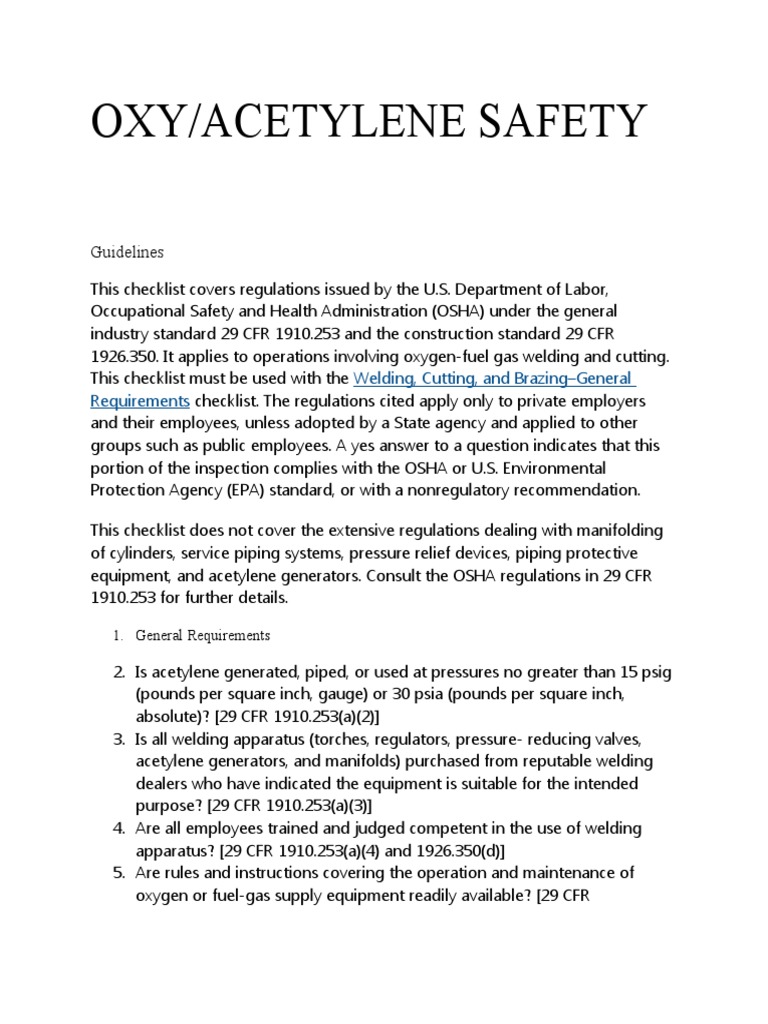 OXY/ACETYLENE SAFETY

Guidelines

This checklist covers regulations issued by the U.S. Department of Labor, Occupational Safety and Health Administration (OSHA) under the general industry standard 29 CFR 1910.253 and the construction standard 29 CFR 1926.350. It applies to operations involving oxygen-fuel gas welding and cutting. This checklist must be used with the Welding, Cutting, and Brazing–General Requirements checklist. The regulations cited apply only to private employers and their employees, unless adopted by a State agency and applied to other groups such as public employees. A yes answer to a question indicates that this portion of the inspection complies with the OSHA or U.S. Environmental Protection Agency (EPA) standard, or with a nonregulatory recommendation.

This checklist does not cover the extensive regulations dealing with manifolding of cylinders, service piping systems, pressure relief devices, piping protective equipment, and acetylene generators. Consult the OSHA regulations in 29 CFR 1910.253 for further details.

1. General Requirements

2. Is acetylene generated, piped, or used at pressures no greater than 15 psig (pounds per square inch, gauge) or 30 psia (pounds per square inch, absolute)? [29 CFR 1910.253(a)(2)]
3. Is all welding apparatus (torches, regulators, pressure- reducing valves, acetylene generators, and manifolds) purchased from reputable welding dealers who have indicated the equipment is suitable for the intended purpose? [29 CFR 1910.253(a)(3)]
4. Are all employees trained and judged competent in the use of welding apparatus? [29 CFR 1910.253(a)(4) and 1926.350(d)]
5. Are rules and instructions covering the operation and maintenance of oxygen or fuel-gas supply equipment readily available? [29 CFR